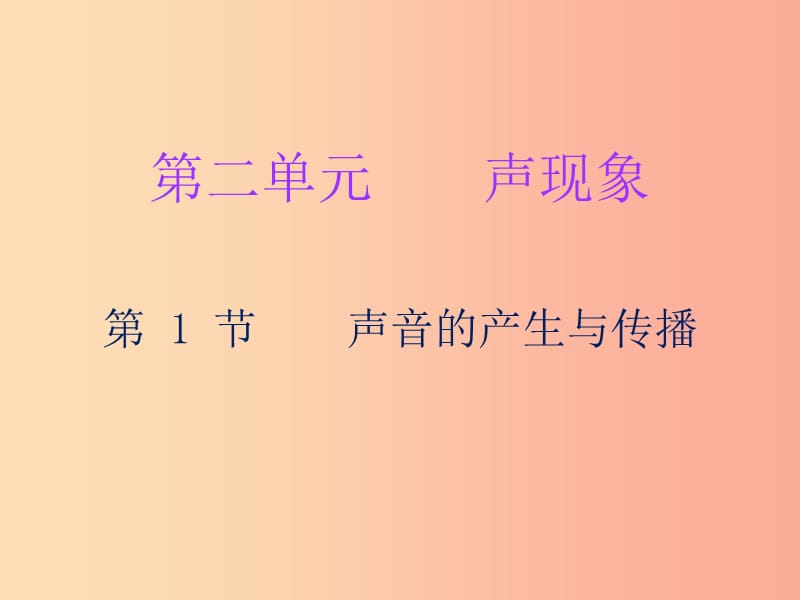 第二单元　　声现象

第 1 节　　声音的产生与传播